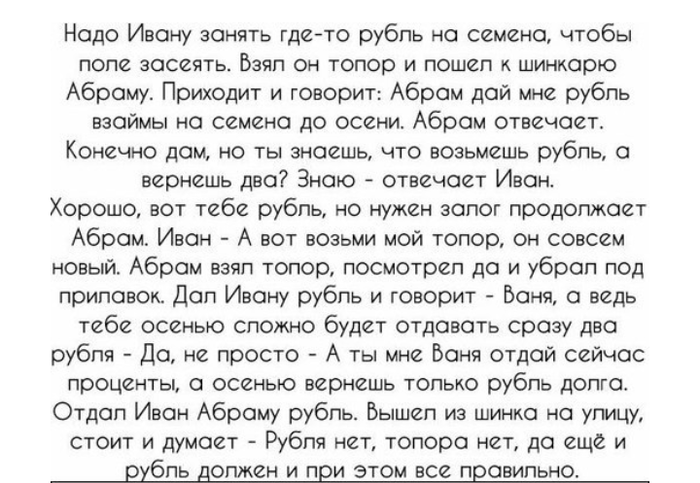 Надо Ивану занять где-то рубль на семена, чтобы поле засеять. Взял он топор и пошел к шинкарю Абраму. Приходит и говорит: Абрам дай мне рубль взаймы на семена до осени. Абрам отвечает. Конечно дам, но ты знаешь, что возьмешь рубль, а вернешь два? Знаю - отвечает Иван.
Хорошо, вот тебе рубль, но нужен залог продолжает Абрам. Иван - А вот возьми мой топор, он совсем новый. Абрам взял топор, посмотрел да и убрал под прилавок. Дал Ивану рубль и говорит - Ваня, а ведь тебе осенью сложно будет отдавать сразу два рубля - Да, не просто - А ты мне Ваня отдай сейчас проценты, а осенью вернешь только рубль долга. Отдал Иван Абраму рубль. Вышел из шинка на улицу, стоит и думает - Рубля нет, топора нет, да ещё и рубль должен и при этом все правильно.